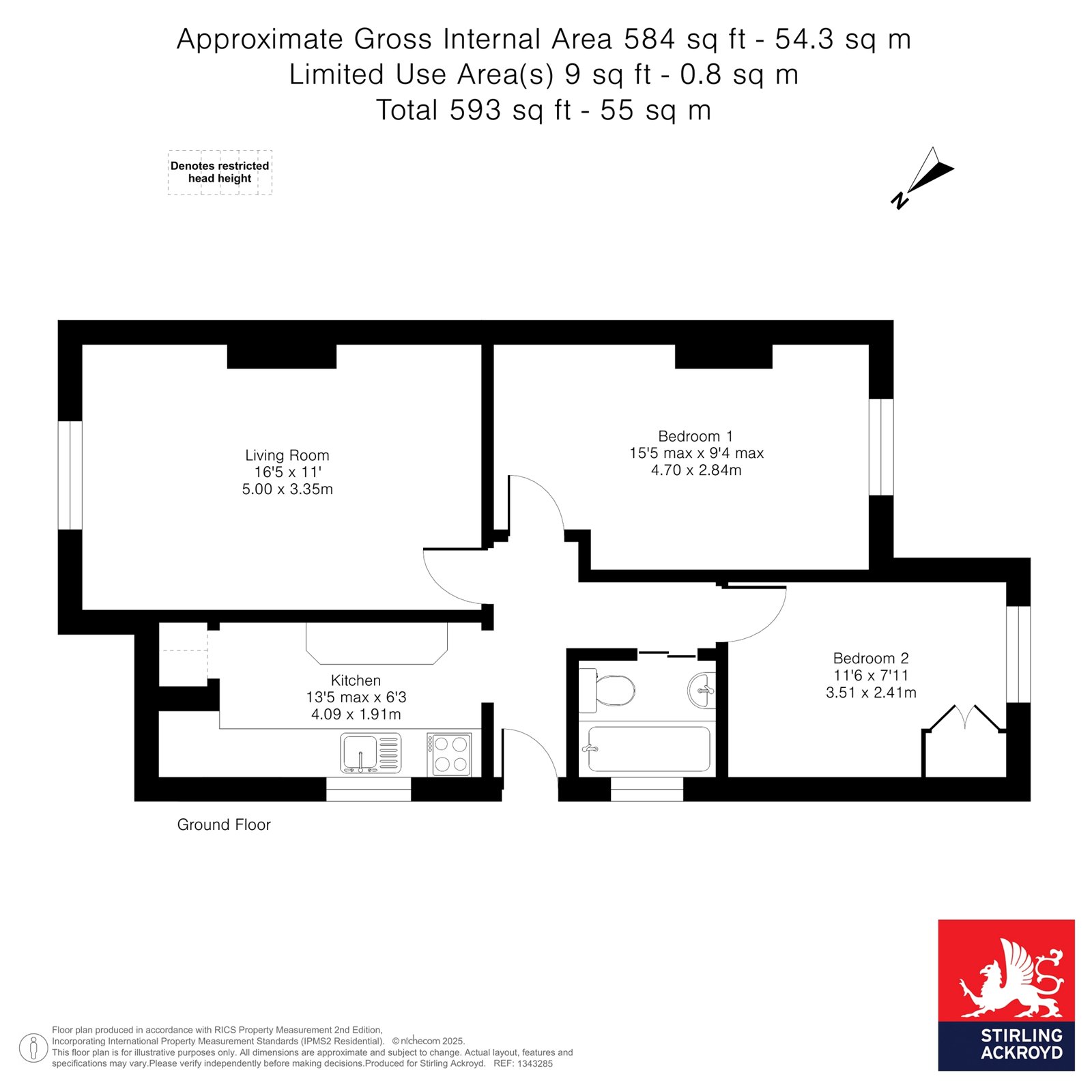 Approximate Gross Internal Area 584 sq ft - 54.3 sq m
Limited Use Area(s) 9 sq ft - 0.8 sq m
Total 593 sq ft - 55 sq m

Denotes restricted head height

N

Living Room
16'5 x 11'
5.00 x 3.35m

Bedroom 1
15'5 max x 9'4 max
4.70 x 2.84m

Kitchen
13'5 max x 6'3
4.09 x 1.91m

Bedroom 2
11'6 x 7'11
3.51 x 2.41m

Ground Floor

Floor plan produced in accordance with RICS Property Measurement 2nd Edition, Incorporating International Property Measurement Standards (IPMS2 Residential). © nichecom 2025. This floor plan is for illustrative purposes only. All dimensions are approximate and subject to change. Actual layout, features and specifications may vary.Please verify independently before making decisions.Produced for Stirling Ackroyd. REF: 1343285

STIRLING ACKROYD